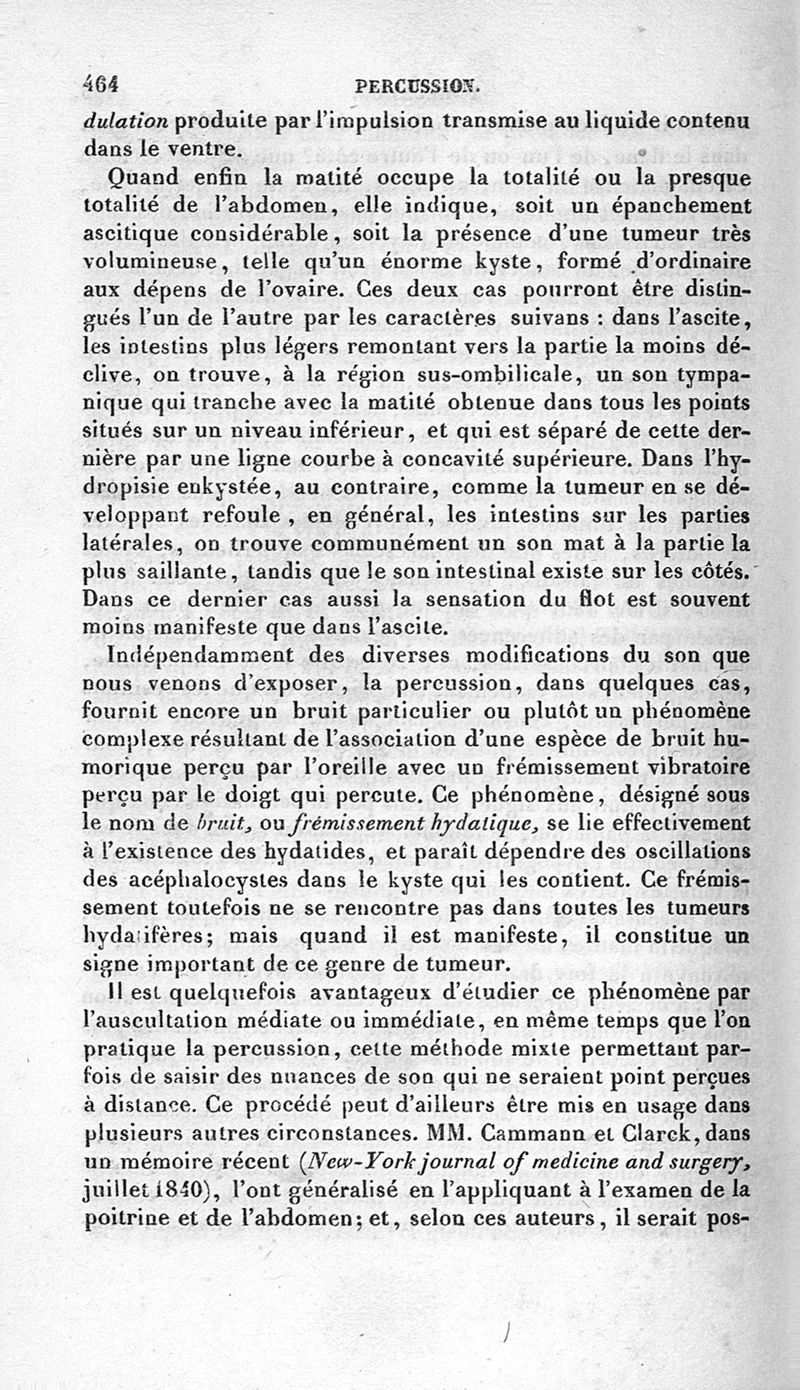 464 PERCUSSION.

dulation produite par l'impulsion transmise au liquide contenu dans le ventre.

Quand enfin la matité occupe la totalité ou la presque totalité de l'abdomen, elle indique, soit un épanchement ascitique considérable, soit la présence d'une tumeur très volumineuse, telle qu'un énorme kyste, formé d'ordinaire aux dépens de l'ovaire. Ces deux cas pourront être distingués l'un de l'autre par les caractères suivans : dans l'ascite, les intestins plus légers remontant vers la partie la moins déclive, on trouve, à la région sus-ombilicale, un son tympanique qui tranche avec la matité obtenue dans tous les points situés sur un niveau inférieur, et qui est séparé de cette dernière par une ligne courbe à concavité supérieure. Dans l'hydropisie enkystée, au contraire, comme la tumeur en se développant refoule, en général, les intestins sur les parties latérales, on trouve communément un son mat à la partie la plus saillante, tandis que le son intestinal existe sur les côtés. Dans ce dernier cas aussi la sensation du flot est souvent moins manifeste que dans l'ascite.

Indépendamment des diverses modifications du son que nous venons d'exposer, la percussion, dans quelques cas, fournit encore un bruit particulier ou plutôt un phénomène complexe résultant de l'association d'une espèce de bruit humorique perçu par l'oreille avec un frémissement vibratoire perçu par le doigt qui percute. Ce phénomène, désigné sous le nom de bruit, ou frémissement hydatique, se lie effectivement à l'existence des hydatides, et paraît dépendre des oscillations des acéphalocystes dans le kyste qui les contient. Ce frémissement toutefois ne se rencontre pas dans toutes les tumeurs hydatifères; mais quand il est manifeste, il constitue un signe important de ce genre de tumeur.

Il est quelquefois avantageux d'étudier ce phénomène par l'auscultation médiate ou immédiate, en même temps que l'on pratique la percussion, cette méthode mixte permettant parfois de saisir des nuances de son qui ne seraient point perçues à distance. Ce procédé peut d'ailleurs être mis en usage dans plusieurs autres circonstances. MM. Cammann et Clarck, dans un mémoire récent (New-York journal of medicine and surgery, juillet 1840), l'ont généralisé en l'appliquant à l'examen de la poitrine et de l'abdomen; et, selon ces auteurs, il serait pos-